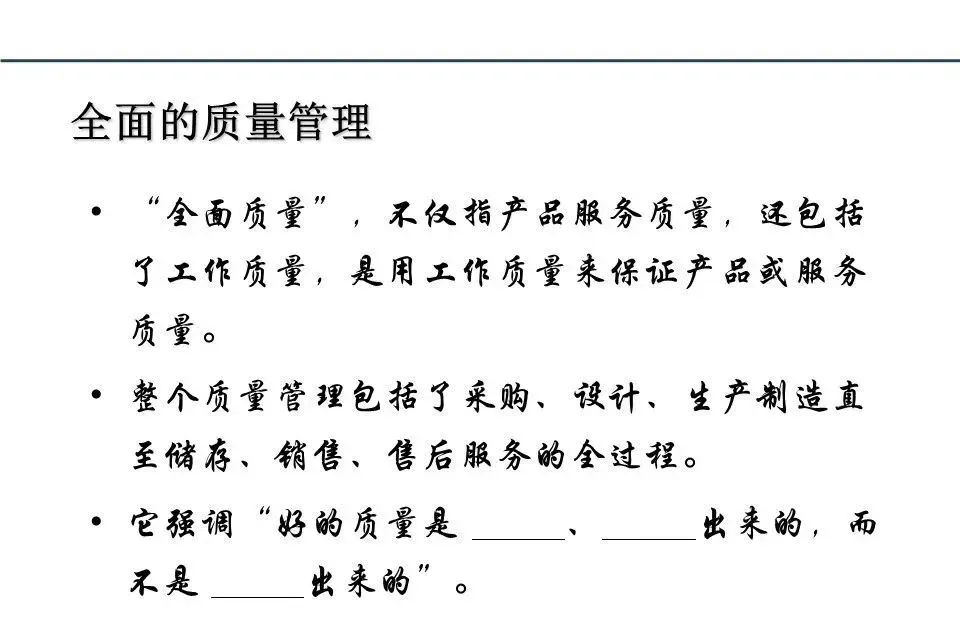 全面的质量管理

• “全面质量”，不仅指产品服务质量，还包括了工作质量，是用工作质量来保证产品或服务质量。

• 整个质量管理包括了采购、设计、生产制造直至储存、销售、售后服务的全过程。

• 它强调“好的质量是 ______、______出来的，而不是 ______出来的”。